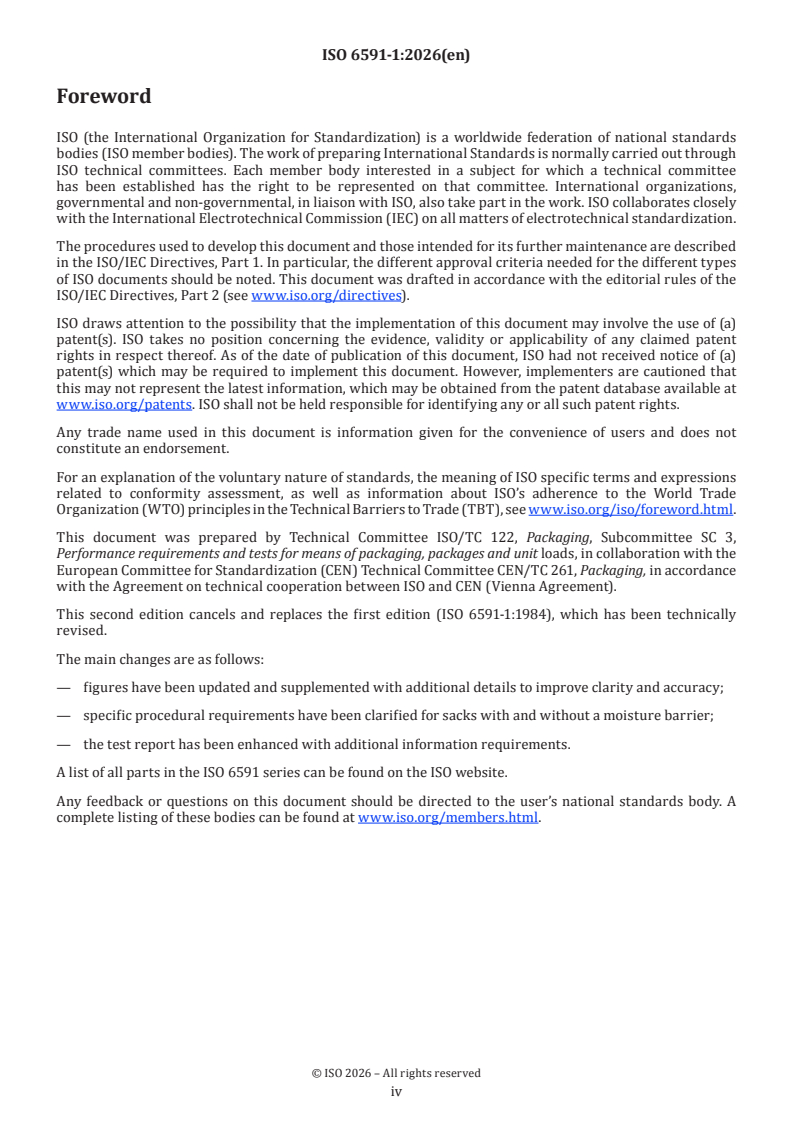 ISO 6591-1:2026(en)

Foreword

ISO (the International Organization for Standardization) is a worldwide federation of national standards bodies (ISO member bodies). The work of preparing International Standards is normally carried out through ISO technical committees. Each member body interested in a subject for which a technical committee has been established has the right to be represented on that committee. International organizations, governmental and non-governmental, in liaison with ISO, also take part in the work. ISO collaborates closely with the International Electrotechnical Commission (IEC) on all matters of electrotechnical standardization.

The procedures used to develop this document and those intended for its further maintenance are described in the ISO/IEC Directives, Part 1. In particular, the different approval criteria needed for the different types of ISO documents should be noted. This document was drafted in accordance with the editorial rules of the ISO/IEC Directives, Part 2 (see www.iso.org/directives).

ISO draws attention to the possibility that the implementation of this document may involve the use of (a) patent(s). ISO takes no position concerning the evidence, validity or applicability of any claimed patent rights in respect thereof. As of the date of publication of this document, ISO had not received notice of (a) patent(s) which may be required to implement this document. However, implementers are cautioned that this may not represent the latest information, which may be obtained from the patent database available at www.iso.org/patents. ISO shall not be held responsible for identifying any or all such patent rights.

Any trade name used in this document is information given for the convenience of users and does not constitute an endorsement.

For an explanation of the voluntary nature of standards, the meaning of ISO specific terms and expressions related to conformity assessment, as well as information about ISO's adherence to the World Trade Organization (WTO) principles in the Technical Barriers to Trade (TBT), see www.iso.org/iso/foreword.html.

This document was prepared by Technical Committee ISO/TC 122, Packaging, Subcommittee SC 3, Performance requirements and tests for means of packaging, packages and unit loads, in collaboration with the European Committee for Standardization (CEN) Technical Committee CEN/TC 261, Packaging, in accordance with the Agreement on technical cooperation between ISO and CEN (Vienna Agreement).

This second edition cancels and replaces the first edition (ISO 6591-1:1984), which has been technically revised.

The main changes are as follows:

— figures have been updated and supplemented with additional details to improve clarity and accuracy;

— specific procedural requirements have been clarified for sacks with and without a moisture barrier;

— the test report has been enhanced with additional information requirements.

A list of all parts in the ISO 6591 series can be found on the ISO website.

Any feedback or questions on this document should be directed to the user's national standards body. A complete listing of these bodies can be found at www.iso.org/members.html.

© ISO 2026 – All rights reserved
iv